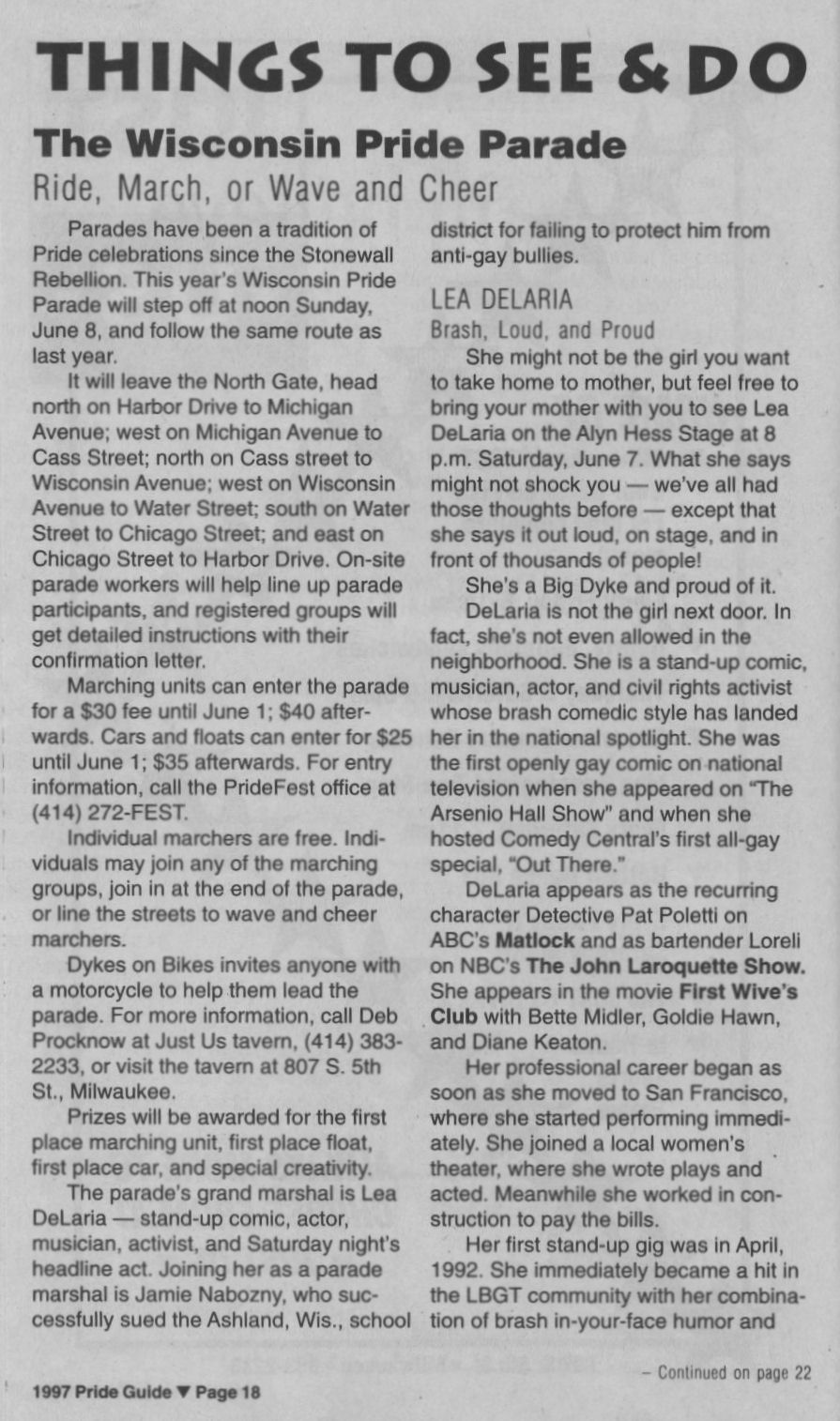 THINGS TO SEE & DO

The Wisconsin Pride Parade

Ride, March, or Wave and Cheer

Parades have been a tradition of Pride celebrations since the Stonewall Rebellion. This year's Wisconsin Pride Parade will step off at noon Sunday, June 8, and follow the same route as last year.

It will leave the North Gate, head north on Harbor Drive to Michigan Avenue; west on Michigan Avenue to Cass Street; north on Cass street to Wisconsin Avenue; west on Wisconsin Avenue to Water Street; south on Water Street to Chicago Street; and east on Chicago Street to Harbor Drive. On-site parade workers will help line up parade participants, and registered groups will get detailed instructions with their confirmation letter.

Marching units can enter the parade for a $30 fee until June 1; $40 afterwards. Cars and floats can enter for $25 until June 1; $35 afterwards. For entry information, call the PrideFest office at (414) 272-FEST.

Individual marchers are free. Individuals may join any of the marching groups, join in at the end of the parade, or line the streets to wave and cheer marchers.

Dykes on Bikes invites anyone with a motorcycle to help them lead the parade. For more information, call Deb Procknow at Just Us tavern, (414) 383-2233, or visit the tavern at 807 S. 5th St., Milwaukee.

Prizes will be awarded for the first place marching unit, first place float, first place car, and special creativity.

The parade's grand marshal is Lea DeLaria — stand-up comic, actor, musician, activist, and Saturday night's headline act. Joining her as a parade marshal is Jamie Nabozny, who successfully sued the Ashland, Wis., school district for failing to protect him from anti-gay bullies.

LEA DELARIA

Brash, Loud, and Proud

She might not be the girl you want to take home to mother, but feel free to bring your mother with you to see Lea DeLaria on the Alyn Hess Stage at 8 p.m. Saturday, June 7. What she says might not shock you — we've all had those thoughts before — except that she says it out loud, on stage, and in front of thousands of people!

She's a Big Dyke and proud of it.

DeLaria is not the girl next door. In fact, she's not even allowed in the neighborhood. She is a stand-up comic, musician, actor, and civil rights activist whose brash comedic style has landed her in the national spotlight. She was the first openly gay comic on national television when she appeared on "The Arsenio Hall Show" and when she hosted Comedy Central's first all-gay special, "Out There."

DeLaria appears as the recurring character Detective Pat Poletti on ABC's Matlock and as bartender Loreli on NBC's The John Laroquette Show. She appears in the movie First Wive's Club with Bette Midler, Goldie Hawn, and Diane Keaton.

Her professional career began as soon as she moved to San Francisco, where she started performing immediately. She joined a local women's theater, where she wrote plays and acted. Meanwhile she worked in construction to pay the bills.

Her first stand-up gig was in April, 1992. She immediately became a hit in the LBGT community with her combination of brash in-your-face humor and

– Continued on page 22

1997 Pride Guide ▼ Page 18